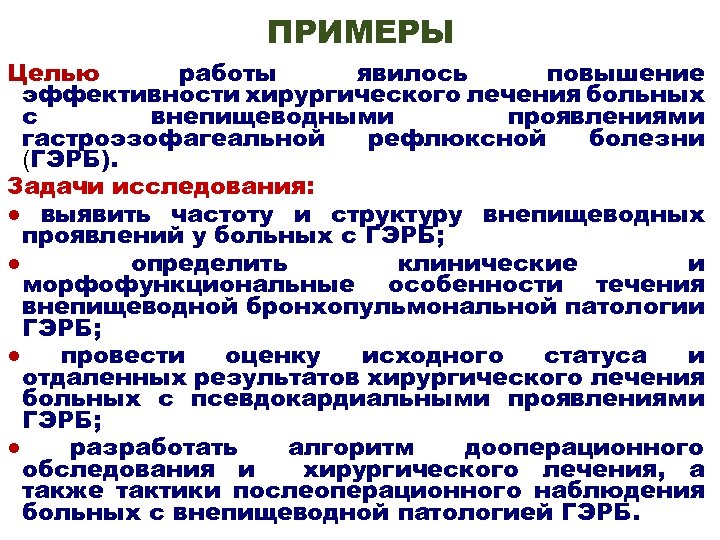 ПРИМЕРЫ

Целью работы явилось повышение эффективности хирургического лечения больных с внепищеводными проявлениями гастроэзофагеальной рефлюксной болезни (ГЭРБ).

Задачи исследования:

• выявить частоту и структуру внепищеводных проявлений у больных с ГЭРБ;

• определить клинические и морфофункциональные особенности течения внепищеводной бронхопульмональной патологии ГЭРБ;

• провести оценку исходного статуса и отдаленных результатов хирургического лечения больных с псевдокардиальными проявлениями ГЭРБ;

• разработать алгоритм дооперационного обследования и хирургического лечения, а также тактики послеоперационного наблюдения больных с внепищеводной патологией ГЭРБ.